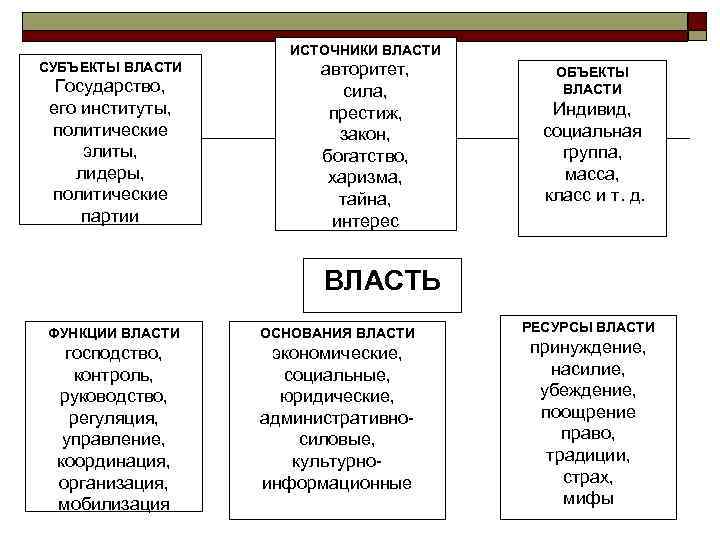 СУБЪЕКТЫ ВЛАСТИ
Государство, его институты, политические элиты, лидеры, политические партии

ИСТОЧНИКИ ВЛАСТИ
авторитет, сила, престиж, закон, богатство, харизма, тайна, интерес

ОБЪЕКТЫ ВЛАСТИ
Индивид, социальная группа, масса, класс и т. д.

ВЛАСТЬ

ФУНКЦИИ ВЛАСТИ
господство, контроль, руководство, регуляция, управление, координация, организация, мобилизация

ОСНОВАНИЯ ВЛАСТИ
экономические, социальные, юридические, административно-силовые, культурно-информационные

РЕСУРСЫ ВЛАСТИ
принуждение, насилие, убеждение, поощрение право, традиции, страх, мифы